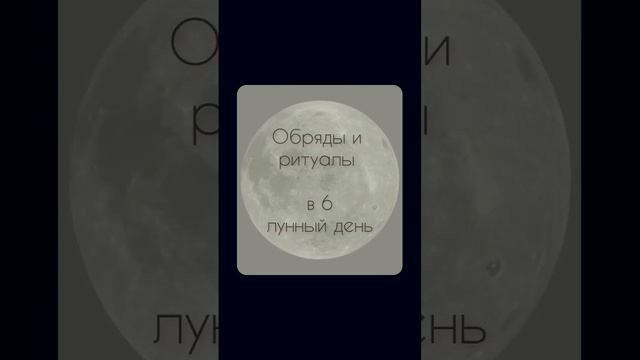 Обряды и ритуалы

в 6 лунный день